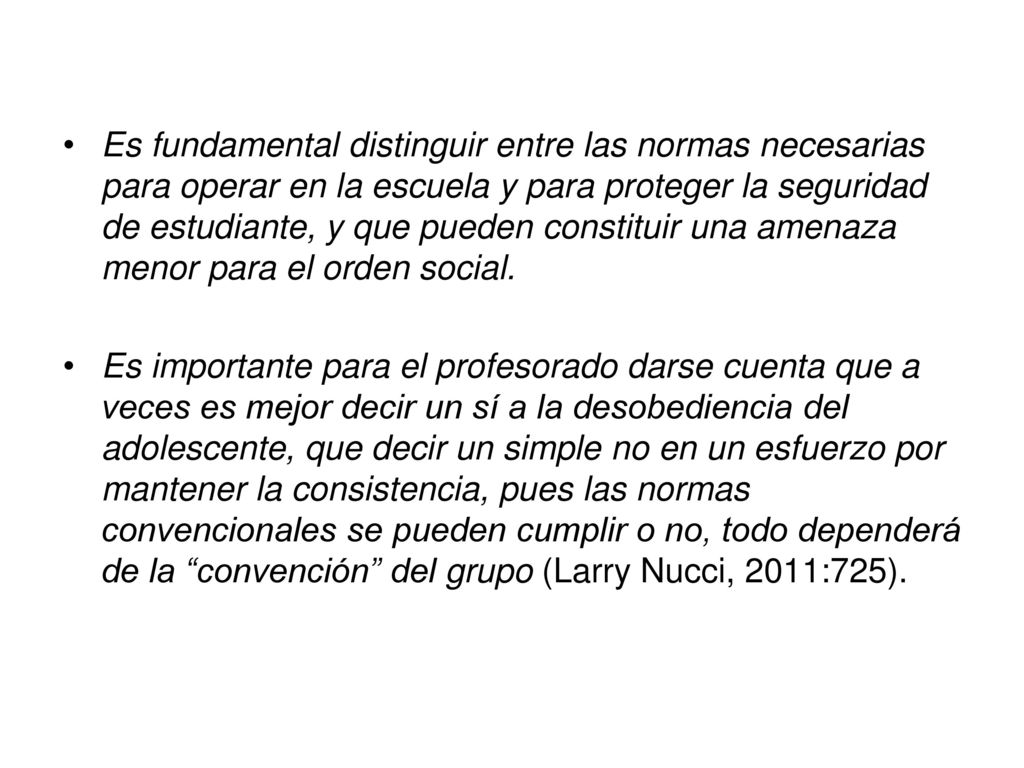 • Es fundamental distinguir entre las normas necesarias para operar en la escuela y para proteger la seguridad de estudiante, y que pueden constituir una amenaza menor para el orden social.

• Es importante para el profesorado darse cuenta que a veces es mejor decir un sí a la desobediencia del adolescente, que decir un simple no en un esfuerzo por mantener la consistencia, pues las normas convencionales se pueden cumplir o no, todo dependerá de la “convención” del grupo (Larry Nucci, 2011:725).